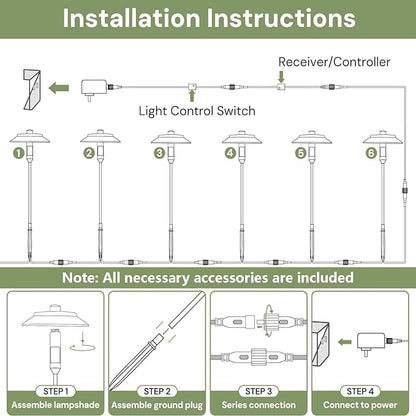 Installation Instructions

Receiver/Controller

Light Control Switch

1
2
3
4
5
6

Note: All necessary accessories are included

STEP 1
Assemble lampshade

STEP 2
Assemble ground plug

STEP 3
Series connection

STEP 4
Connect to power